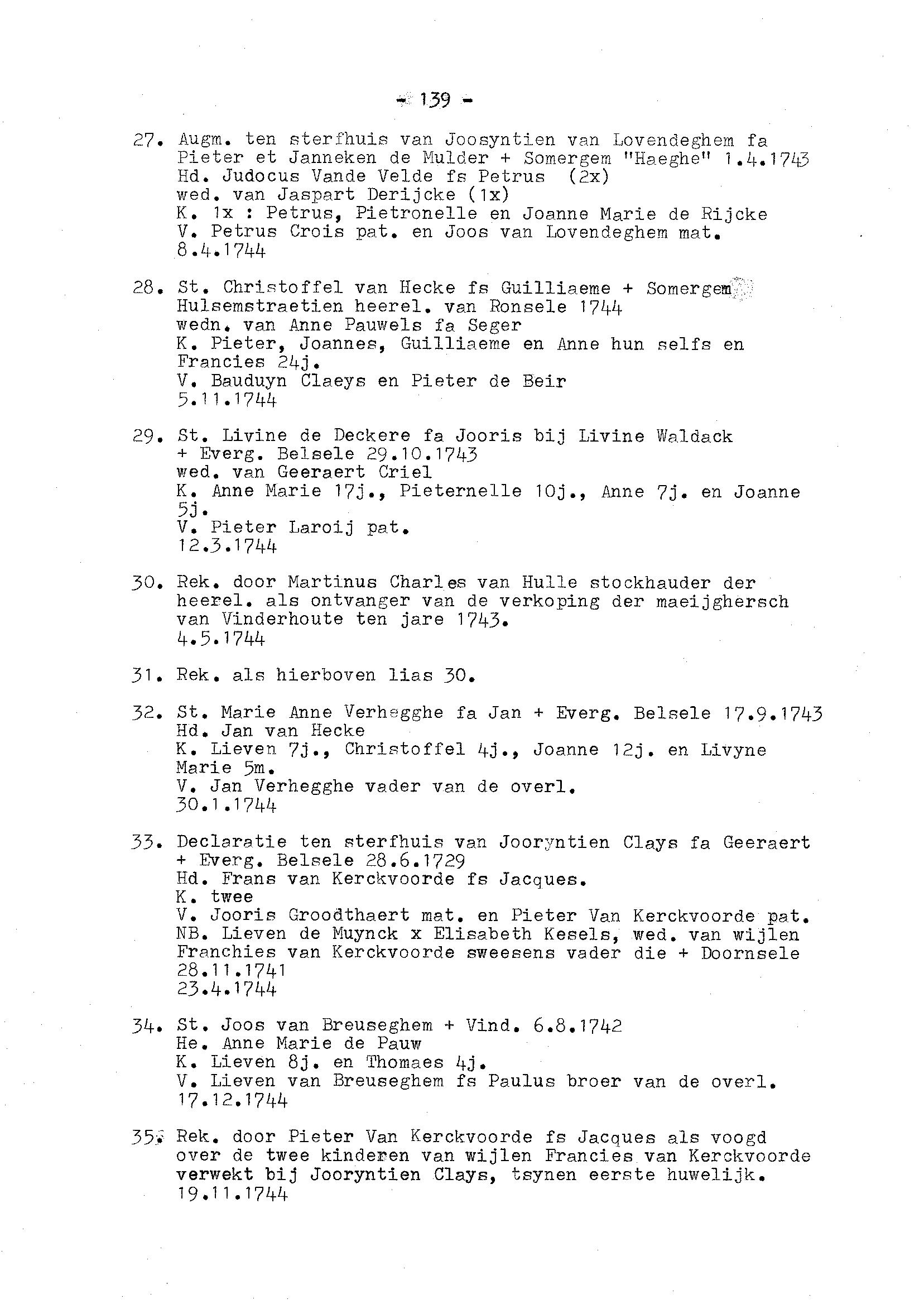 - 139 -

27. Augm. ten sterfhuis van Joosyntien van Lovendeghem fa Pieter et Janneken de Mulder + Somergem "Haeghe" 1.4.1743
Hd. Judocus Vande Velde fs Petrus (2x)
wed. van Jaspart Derijcke (1x)
K. 1x : Petrus, Pietronelle en Joanne Marie de Rijcke
V. Petrus Crois pat. en Joos van Lovendeghem mat.
8.4.1744

28. St. Christoffel van Hecke fs Guilliaeme + Somergem Hulsemstraetien heerel. van Ronsele 1744
wedn. van Anne Pauwels fa Seger
K. Pieter, Joannes, Guilliaeme en Anne hun selfs en Francies 24j.
V. Bauduyn Claeys en Pieter de Beir
5.11.1744

29. St. Livine de Deckere fa Jooris bij Livine Waldack + Everg. Belsele 29.10.1743
wed. van Geeraert Criel
K. Anne Marie 17j., Pieternelle 10j., Anne 7j. en Joanne 5j.
V. Pieter Laroij pat.
12.3.1744

30. Rek. door Martinus Charles van Hulle stockhauder der heerel. als ontvanger van de verkoping der maeijghersch van Vinderhoute ten jare 1743.
4.5.1744

31. Rek. als hierboven lias 30.

32. St. Marie Anne Verhegghe fa Jan + Everg. Belsele 17.9.1743
Hd. Jan van Hecke
K. Lieven 7j., Christoffel 4j., Joanne 12j. en Livyne Marie 5m.
V. Jan Verhegghe vader van de overl.
30.1.1744

33. Declaratie ten sterfhuis van Jooryntien Clays fa Geeraert + Everg. Belsele 28.6.1729
Hd. Frans van Kerckvoorde fs Jacques.
K. twee
V. Jooris Groodthaert mat. en Pieter Van Kerckvoorde pat.
NB. Lieven de Muynck x Elisabeth Kesels, wed. van wijlen Franchies van Kerckvoorde sweesens vader die + Doornsele 28.11.1741
23.4.1744

34. St. Joos van Breuseghem + Vind. 6.8.1742
He. Anne Marie de Pauw
K. Lieven 8j. en Thomaes 4j.
V. Lieven van Breuseghem fs Paulus broer van de overl.
17.12.1744

35. Rek. door Pieter Van Kerckvoorde fs Jacques als voogd over de twee kinderen van wijlen Francies van Kerckvoorde verwekt bij Jooryntien Clays, tsynen eerste huwelijk.
19.11.1744